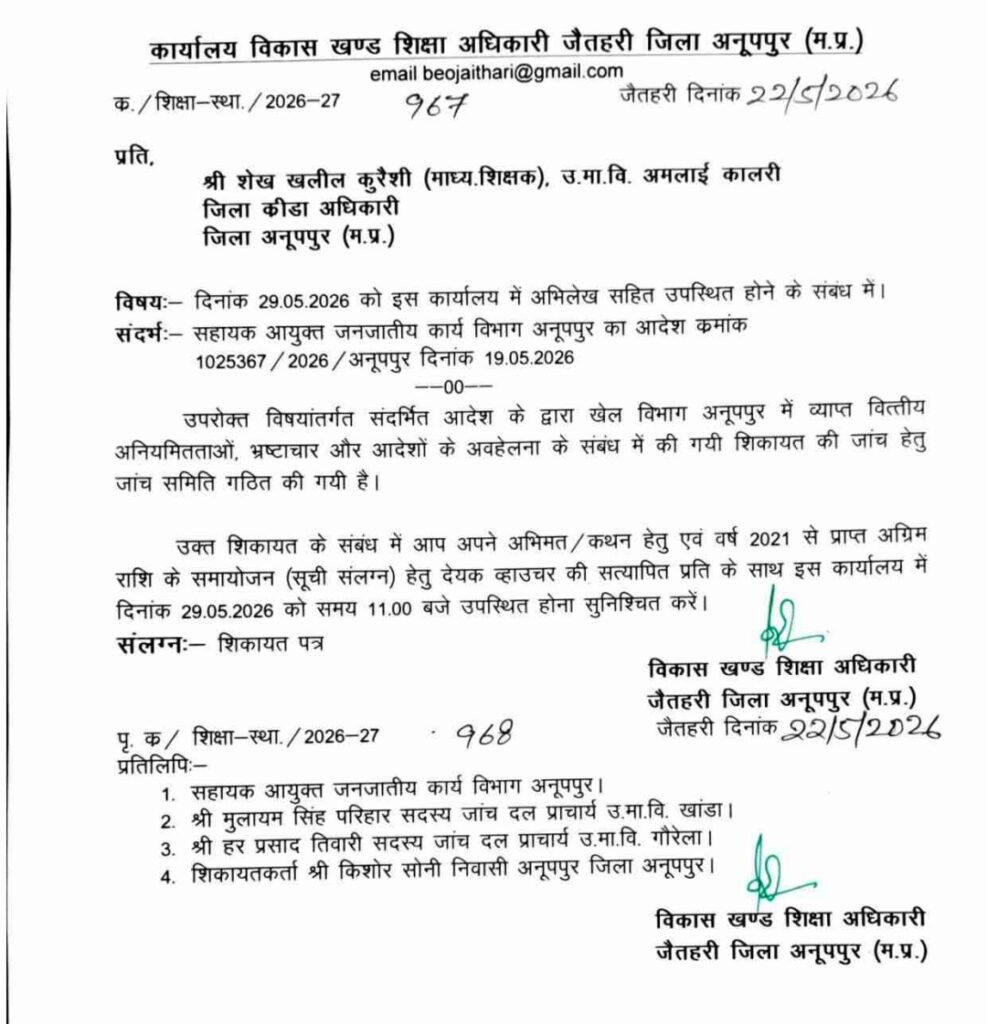 कार्यालय विकास खण्ड शिक्षा अधिकारी जैतहरी जिला अनूपपुर (म.प्र.)
email beojaithari@gmail.com

क./शिक्षा–स्था./2026–27 967 जैतहरी दिनांक 22/5/2026

प्रति,

श्री शेख खलील कुरैशी (माध्य.शिक्षक), उ.मा.वि. अमलाई कालरी
जिला कीडा अधिकारी
जिला अनूपपुर (म.प्र.)

विषयः– दिनांक 29.05.2026 को इस कार्यालय में अभिलेख सहित उपस्थित होने के संबंध में।
संदर्भः– सहायक आयुक्त जनजातीय कार्य विभाग अनूपपुर का आदेश कमांक 1025367/2026/अनूपपुर दिनांक 19.05.2026

––00––

उपरोक्त विषयांतर्गत संदर्भित आदेश के द्वारा खेल विभाग अनूपपुर में व्याप्त वित्तीय अनियमितताओं, भ्रष्टाचार और आदेशों के अवहेलना के संबंध में की गयी शिकायत की जांच हेतु जांच समिति गठित की गयी है।

उक्त शिकायत के संबंध में आप अपने अभिमत/कथन हेतु एवं वर्ष 2021 से प्राप्त अग्रिम राशि के समायोजन (सूची संलग्न) हेतु देयक व्हाउचर की सत्यापित प्रति के साथ इस कार्यालय में दिनांक 29.05.2026 को समय 11.00 बजे उपस्थित होना सुनिश्चित करें।

संलग्नः– शिकायत पत्र

विकास खण्ड शिक्षा अधिकारी
जैतहरी जिला अनूपपुर (म.प्र.)

पृ. क/ शिक्षा–स्था./2026–27 968 जैतहरी दिनांक 22/5/2026
प्रतिलिपिः–
1. सहायक आयुक्त जनजातीय कार्य विभाग अनूपपुर।
2. श्री मुलायम सिंह परिहार सदस्य जांच दल प्राचार्य उ.मा.वि. खांडा।
3. श्री हर प्रसाद तिवारी सदस्य जांच दल प्राचार्य उ.मा.वि. गौरेला।
4. शिकायतकर्ता श्री किशोर सोनी निवासी अनूपपुर जिला अनूपपुर।

विकास खण्ड शिक्षा अधिकारी
जैतहरी जिला अनूपपुर (म.प्र.)